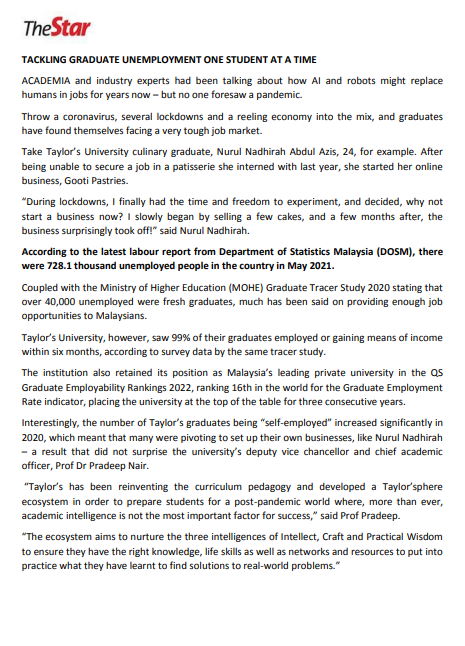 TheStar

TACKLING GRADUATE UNEMPLOYMENT ONE STUDENT AT A TIME

ACADEMIA and industry experts had been talking about how AI and robots might replace humans in jobs for years now – but no one foresaw a pandemic.

Throw a coronavirus, several lockdowns and a reeling economy into the mix, and graduates have found themselves facing a very tough job market.

Take Taylor's University culinary graduate, Nurul Nadhirah Abdul Azis, 24, for example. After being unable to secure a job in a patisserie she interned with last year, she started her online business, Gooti Pastries.

"During lockdowns, I finally had the time and freedom to experiment, and decided, why not start a business now? I slowly began by selling a few cakes, and a few months after, the business surprisingly took off!" said Nurul Nadhirah.

According to the latest labour report from Department of Statistics Malaysia (DOSM), there were 728.1 thousand unemployed people in the country in May 2021.

Coupled with the Ministry of Higher Education (MOHE) Graduate Tracer Study 2020 stating that over 40,000 unemployed were fresh graduates, much has been said on providing enough job opportunities to Malaysians.

Taylor's University, however, saw 99% of their graduates employed or gaining means of income within six months, according to survey data by the same tracer study.

The institution also retained its position as Malaysia's leading private university in the QS Graduate Employability Rankings 2022, ranking 16th in the world for the Graduate Employment Rate indicator, placing the university at the top of the table for three consecutive years.

Interestingly, the number of Taylor's graduates being "self-employed" increased significantly in 2020, which meant that many were pivoting to set up their own businesses, like Nurul Nadhirah – a result that did not surprise the university's deputy vice chancellor and chief academic officer, Prof Dr Pradeep Nair.

"Taylor's has been reinventing the curriculum pedagogy and developed a Taylor'sphere ecosystem in order to prepare students for a post-pandemic world where, more than ever, academic intelligence is not the most important factor for success," said Prof Pradeep.

"The ecosystem aims to nurture the three intelligences of Intellect, Craft and Practical Wisdom to ensure they have the right knowledge, life skills as well as networks and resources to put into practice what they have learnt to find solutions to real-world problems."